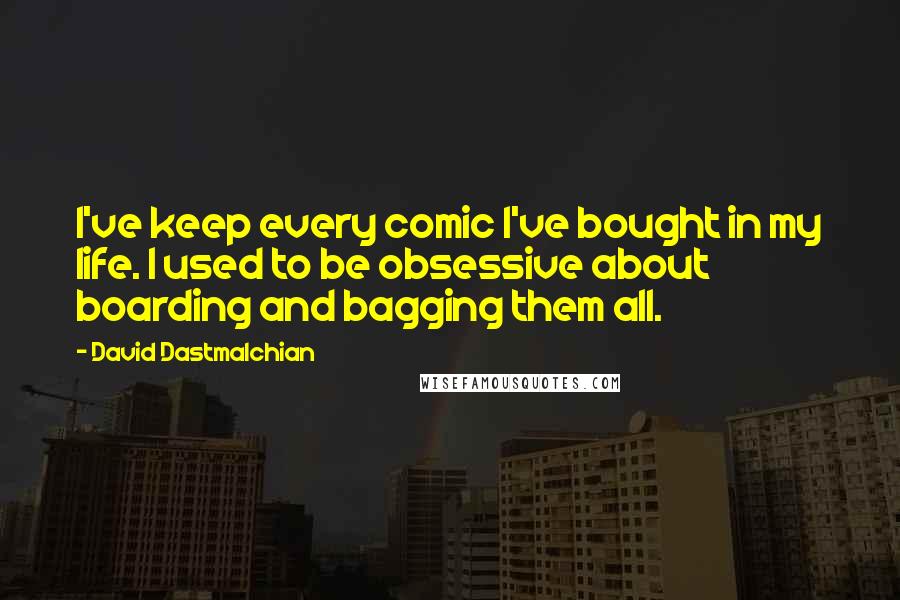 I've keep every comic I've bought in my life. I used to be obsessive about boarding and bagging them all.

- David Dastmalchian

WISEFAMOUSQUOTES.COM